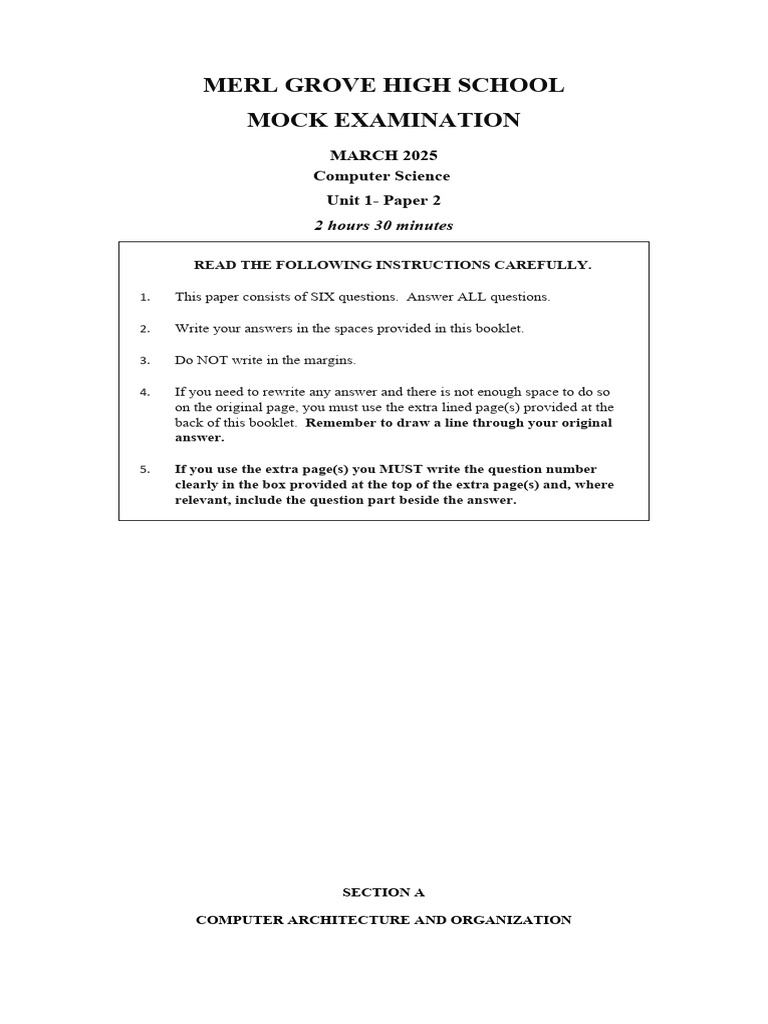 MERL GROVE HIGH SCHOOL

MOCK EXAMINATION

MARCH 2025

Computer Science

Unit 1- Paper 2

2 hours 30 minutes

READ THE FOLLOWING INSTRUCTIONS CAREFULLY.

1. This paper consists of SIX questions. Answer ALL questions.

2. Write your answers in the spaces provided in this booklet.

3. Do NOT write in the margins.

4. If you need to rewrite any answer and there is not enough space to do so on the original page, you must use the extra lined page(s) provided at the back of this booklet. Remember to draw a line through your original answer.

5. If you use the extra page(s) you MUST write the question number clearly in the box provided at the top of the extra page(s) and, where relevant, include the question part beside the answer.

SECTION A

COMPUTER ARCHITECTURE AND ORGANIZATION